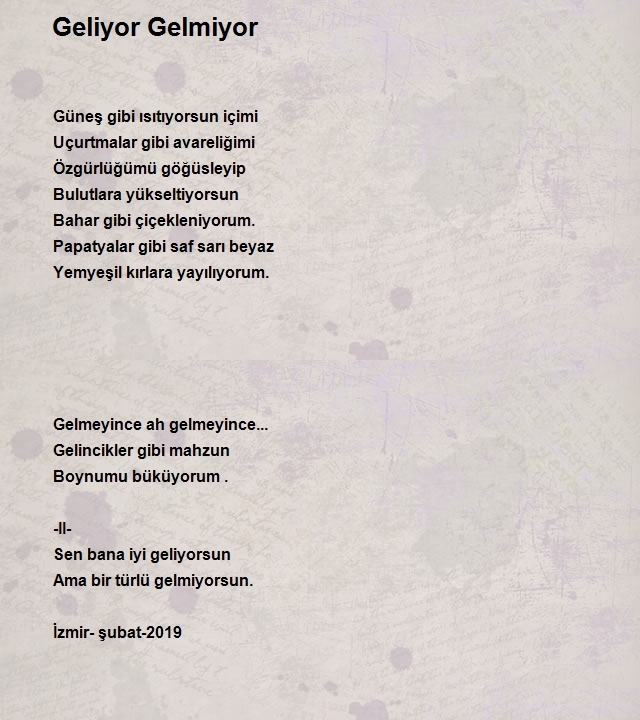 Geliyor Gelmiyor

Güneş gibi ısıtıyorsun içimi
Uçurtmalar gibi avareliğimi
Özgürlüğümü göğüsleyip
Bulutlara yükseltiyorsun
Bahar gibi çiçekleniyorum.
Papatyalar gibi saf sarı beyaz
Yemyeşil kırlara yayılıyorum.

Gelmeyince ah gelmeyince...
Gelincikler gibi mahzun
Boynumu büküyorum .

-II-
Sen bana iyi geliyorsun
Ama bir türlü gelmiyorsun.

İzmir- şubat-2019